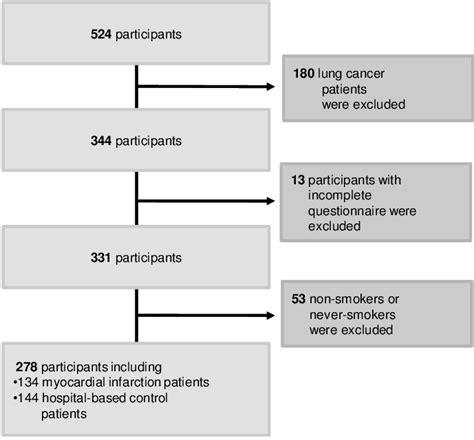 524 participants

180 lung cancer patients were excluded

344 participants

13 participants with incomplete questionnaire were excluded

331 participants

53 non-smokers or never-smokers were excluded

278 participants including
•134 myocardial infarction patients
•144 hospital-based control patients